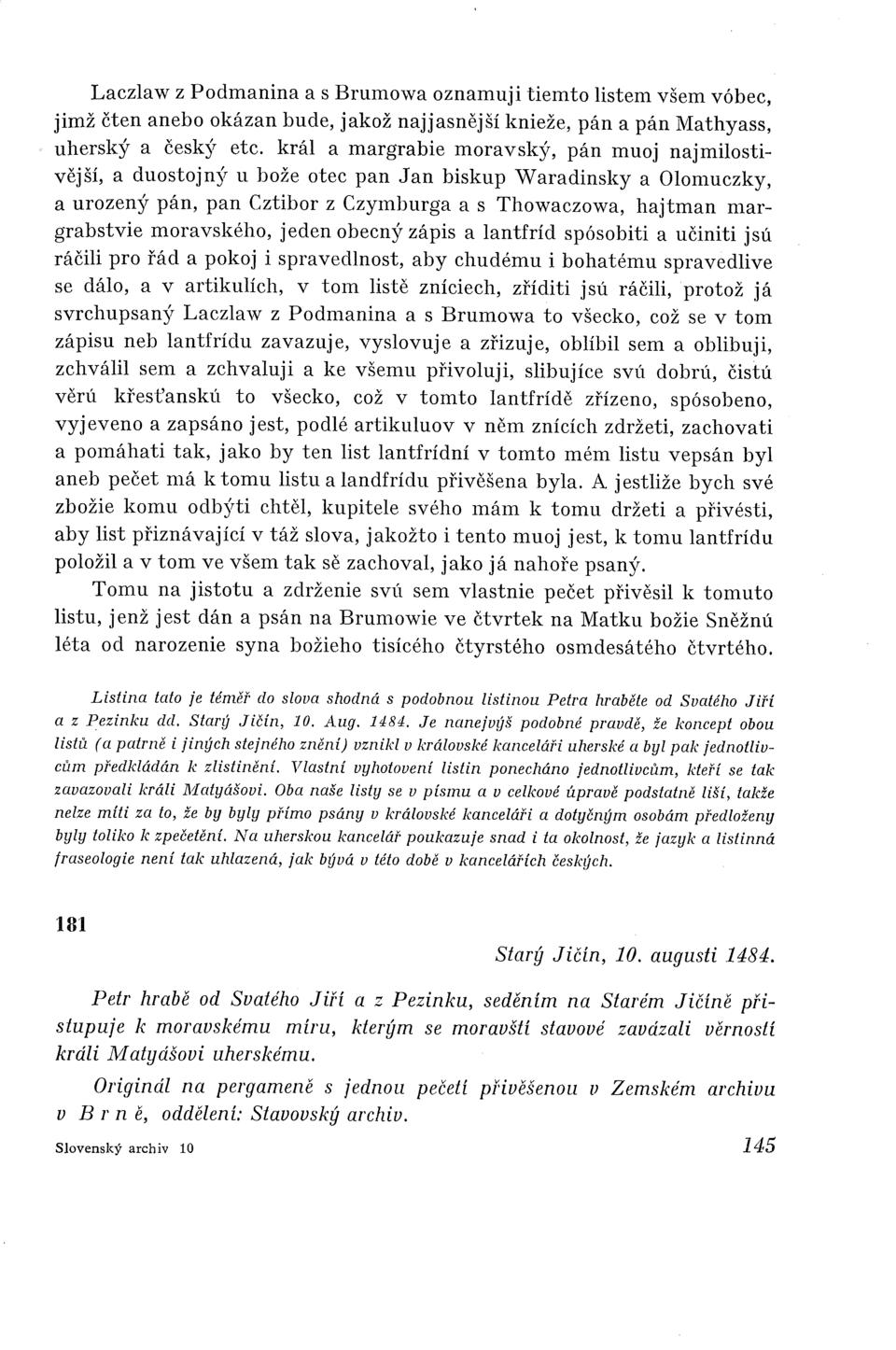 Laczlaw z Podmanina a s Brumowa oznamuji tiemto listem všem vóbec, jimž čten anebo okázan bude, jakož najjasnější knieže, pán a pán Mathyass, uherský a český etc. král a margrabie moravský, pán muoj najmilostivější, a duostojný u bože otec pan Jan biskup Waradinsky a Olomuczky, a urozený pán, pan Cztibor z Czymburga a s Thowaczowa, hajtman margrabstvie moravského, jeden obecný zápis a lantfríd spósobiti a učiniti jsú ráčili pro řád a pokoj i spravedlnost, aby chudému i bohatému spravedlive se dálo, a v artikulích, v tom listě zníciech, zříditi jsú ráčili, protož já svrchupsaný Laczlaw z Podmanina a s Brumowa to všecko, což se v tom zápisu neb lantfrídu zavazuje, vyslovuje a zřizuje, oblíbil sem a oblibuji, zchválil sem a zchvaluji a ke všemu přivoluji, slibujíce svú dobrú, čistú věrú křesťanskú to všecko, což v tomto lantfrídě zřízeno, spósobeno, vyjeveno a zapsáno jest, podlé artikuluov v něm znících zdržeti, zachovati a pomáhati tak, jako by ten list lantfrídní v tomto mém listu vepsán byl aneb pečet má k tomu listu a landfrídu přivěšena byla. A jestliže bych své zbožie komu odbýti chtěl, kupitele svého mám k tomu držeti a přivésti, aby list přiznávající v táž slova, jakožto i tento muoj jest, k tomu lantfrídu položil a v tom ve všem tak sě zachoval, jako já nahoře psaný.

Tomu na jistotu a zdrženie svú sem vlastnie pečet přivěsil k tomuto listu, jenž jest dán a psán na Brumowie ve čtvrtek na Matku božie Sněžnú léta od narozenie syna božieho tisícého čtyrstého osmdesátého čtvrtého.

Listina tato je téměř do slova shodná s podobnou listinou Petra hraběte od Svatého Jiří a z Pezinku dd. Starý Jičín, 10. Aug. 1484. Je nanejvýš podobné pravdě, že koncept obou listů (a patrně i jiných stejného znění) vznikl v královské kanceláři uherské a byl pak jednotlivcům předkládán k zlistinění. Vlastní vyhotovení listin ponecháno jednotlivcům, kteří se tak zavazovali králi Matyášovi. Oba naše listy se v písmu a v celkové úpravě podstatně liší, takže nelze míti za to, že by byly přímo psány v královské kanceláři a dotyčným osobám předloženy byly toliko k zpečetění. Na uherskou kancelář poukazuje snad i ta okolnost, že jazyk a listinná fraseologie není tak uhlazená, jak bývá v této době v kancelářích českých.

181

Starý Jičín, 10. augusti 1484.

Petr hrabě od Svatého Jiří a z Pezinku, seděním na Starém Jičíně přistupuje k moravskému míru, kterým se moravští stavové zavázali věrností králi Matyášovi uherskému.

Originál na pergameně s jednou pečetí přivěšenou v Zemském archivu v Brně, oddělení: Stavovský archiv.

Slovenský archiv 10

145